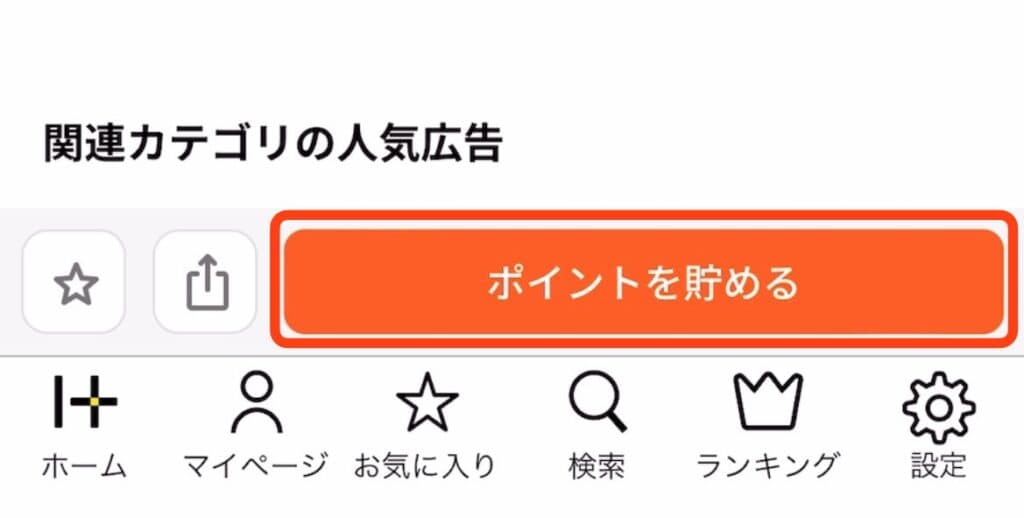 関連カテゴリの人気広告

ポイントを貯める

ホーム　マイページ　お気に入り　検索　ランキング　設定